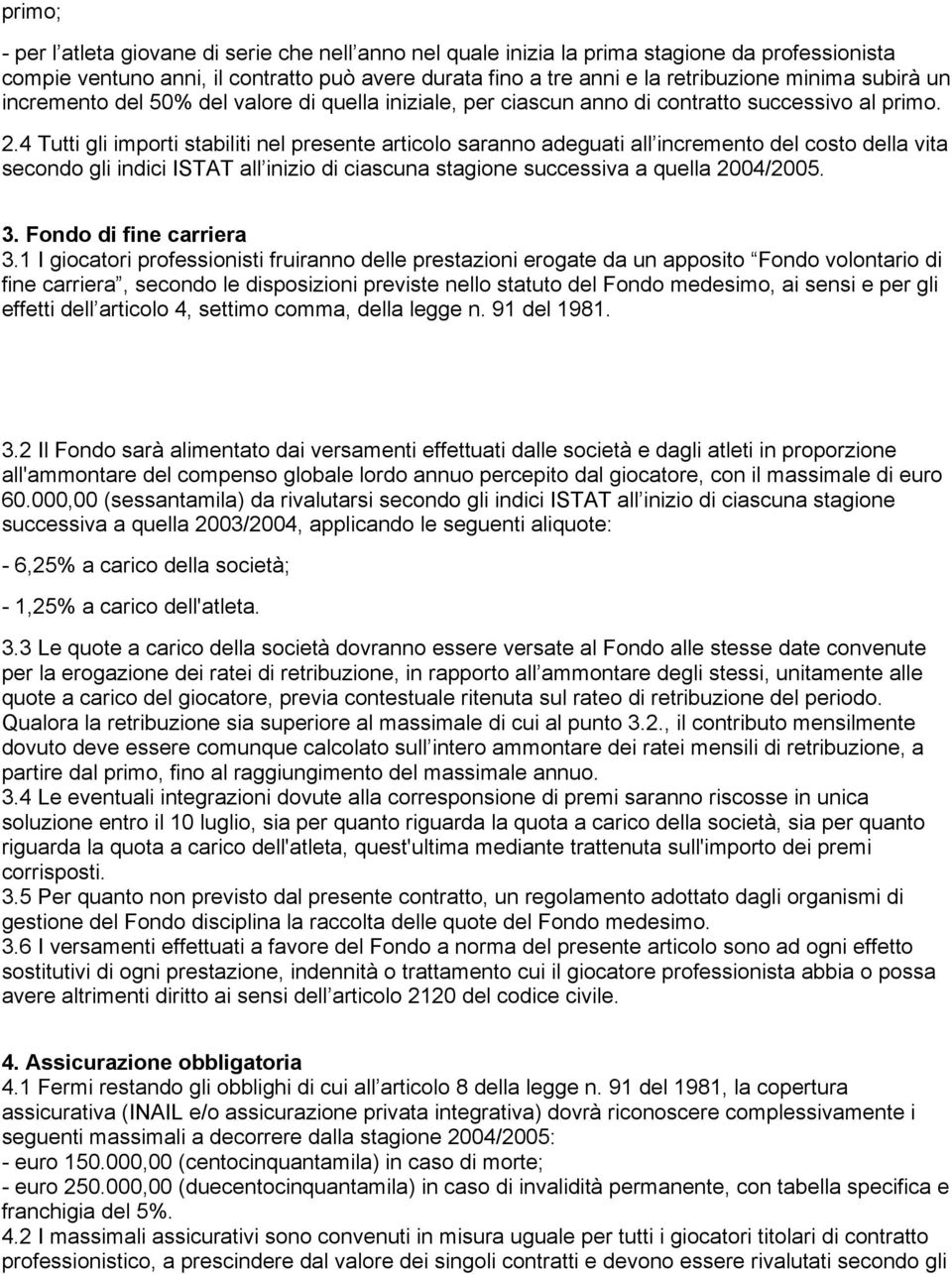 primo;

- per l atleta giovane di serie che nell anno nel quale inizia la prima stagione da professionista compie ventuno anni, il contratto può avere durata fino a tre anni e la retribuzione minima subirà un incremento del 50% del valore di quella iniziale, per ciascun anno di contratto successivo al primo. 2.4 Tutti gli importi stabiliti nel presente articolo saranno adeguati all incremento del costo della vita secondo gli indici ISTAT all inizio di ciascuna stagione successiva a quella 2004/2005.

3. Fondo di fine carriera

3.1 I giocatori professionisti fruiranno delle prestazioni erogate da un apposito Fondo volontario di fine carriera , secondo le disposizioni previste nello statuto del Fondo medesimo, ai sensi e per gli effetti dell articolo 4, settimo comma, della legge n. 91 del 1981.

3.2 Il Fondo sarà alimentato dai versamenti effettuati dalle società e dagli atleti in proporzione all'ammontare del compenso globale lordo annuo percepito dal giocatore, con il massimale di euro 60.000,00 (sessantamila) da rivalutarsi secondo gli indici ISTAT all inizio di ciascuna stagione successiva a quella 2003/2004, applicando le seguenti aliquote:

- 6,25% a carico della società;

- 1,25% a carico dell'atleta.

3.3 Le quote a carico della società dovranno essere versate al Fondo alle stesse date convenute per la erogazione dei ratei di retribuzione, in rapporto all ammontare degli stessi, unitamente alle quote a carico del giocatore, previa contestuale ritenuta sul rateo di retribuzione del periodo. Qualora la retribuzione sia superiore al massimale di cui al punto 3.2., il contributo mensilmente dovuto deve essere comunque calcolato sull intero ammontare dei ratei mensili di retribuzione, a partire dal primo, fino al raggiungimento del massimale annuo.
3.4 Le eventuali integrazioni dovute alla corresponsione di premi saranno riscosse in unica soluzione entro il 10 luglio, sia per quanto riguarda la quota a carico della società, sia per quanto riguarda la quota a carico dell'atleta, quest'ultima mediante trattenuta sull'importo dei premi corrisposti.
3.5 Per quanto non previsto dal presente contratto, un regolamento adottato dagli organismi di gestione del Fondo disciplina la raccolta delle quote del Fondo medesimo.
3.6 I versamenti effettuati a favore del Fondo a norma del presente articolo sono ad ogni effetto sostitutivi di ogni prestazione, indennità o trattamento cui il giocatore professionista abbia o possa avere altrimenti diritto ai sensi dell articolo 2120 del codice civile.

4. Assicurazione obbligatoria
4.1 Fermi restando gli obblighi di cui all articolo 8 della legge n. 91 del 1981, la copertura assicurativa (INAIL e/o assicurazione privata integrativa) dovrà riconoscere complessivamente i seguenti massimali a decorrere dalla stagione 2004/2005:
- euro 150.000,00 (centocinquantamila) in caso di morte;
- euro 250.000,00 (duecentocinquantamila) in caso di invalidità permanente, con tabella specifica e franchigia del 5%.
4.2 I massimali assicurativi sono convenuti in misura uguale per tutti i giocatori titolari di contratto professionistico, a prescindere dal valore dei singoli contratti e devono essere rivalutati secondo gli